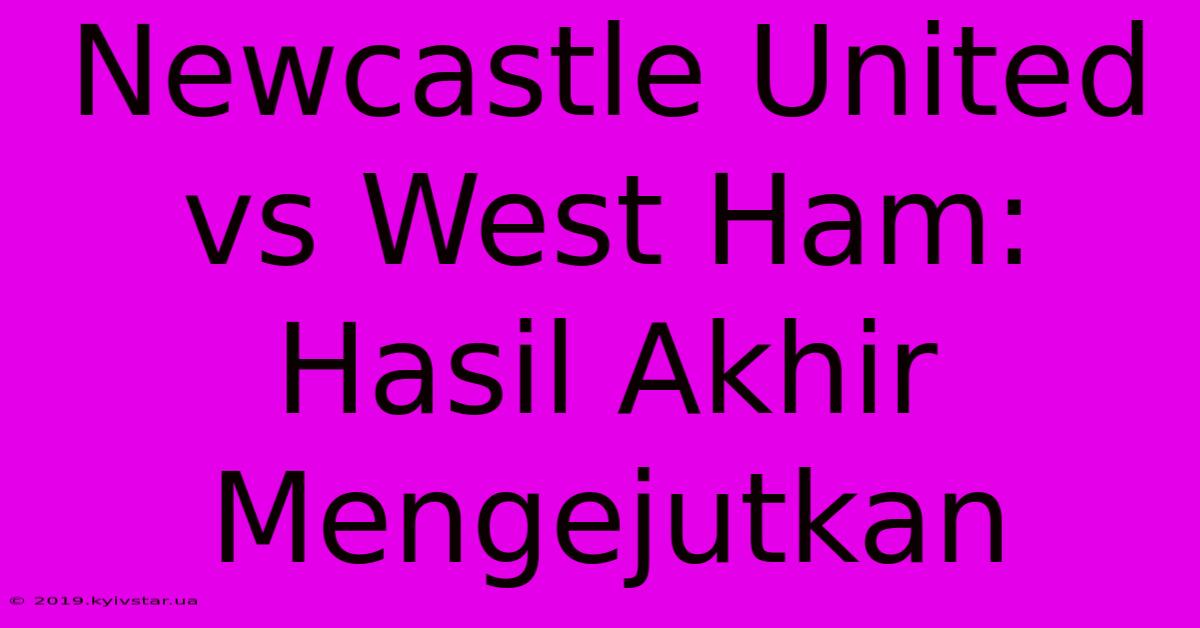 Newcastle United vs West Ham: Hasil Akhir Mengejutkan

© 2019.kyivstar.ua